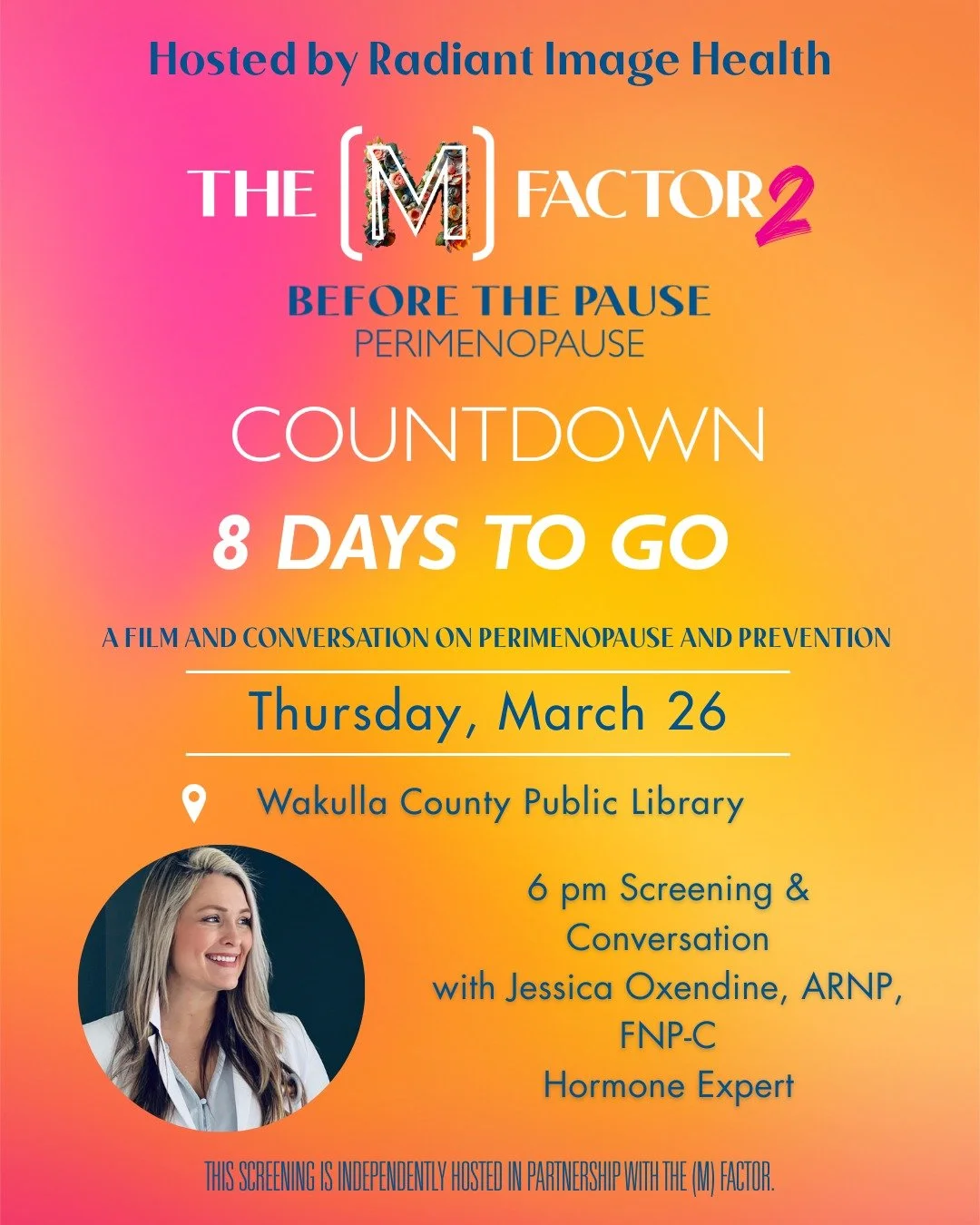 Hosted by Radiant Image Health

THE [M] FACTOR 2

BEFORE THE PAUSE
PERIMENOPAUSE

COUNTDOWN

8 DAYS TO GO

A FILM AND CONVERSATION ON PERIMENOPAUSE AND PREVENTION

Thursday, March 26

Wakulla County Public Library

6 pm Screening & Conversation with Jessica Oxendine, ARNP, FNP-C Hormone Expert

THIS SCREENING IS INDEPENDENTLY HOSTED IN PARTNERSHIP WITH THE (M) FACTOR.